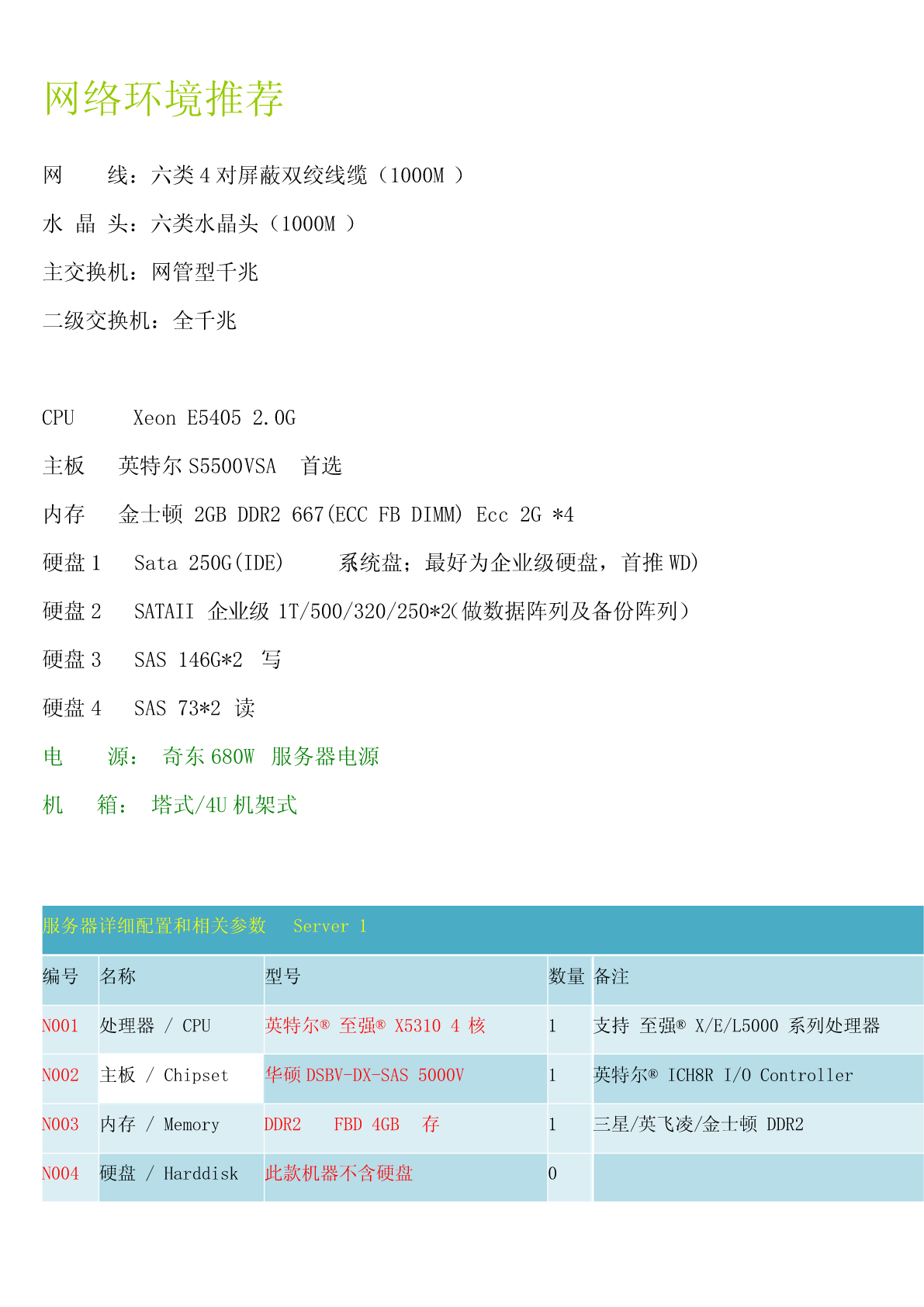 网络环境推荐

网　　线：六类 4 对屏蔽双绞线缆（1000M ）

水 晶 头：六类水晶头（1000M ）

主交换机：网管型千兆

二级交换机：全千兆

CPU　　Xeon E5405 2.0G

主板　英特尔 S5500VSA　首选

内存　金士顿 2GB DDR2 667(ECC FB DIMM) Ecc 2G *4

硬盘 1　Sata 250G(IDE)　　系统盘；最好为企业级硬盘，首推 WD)

硬盘 2　SATAII 企业级 1T/500/320/250*2(做数据阵列及备份阵列)

硬盘 3　SAS 146G*2 写

硬盘 4　SAS 73*2 读

电　　源：　奇东 680W 服务器电源

机　　箱：　塔式/4U 机架式

服务器详细配置和相关参数　Server 1

| 编号 | 名称 | 型号 | 数量 | 备注 |
|---|---|---|---|---|
| N001 | 处理器 / CPU | 英特尔® 至强® X5310 4 核 | 1 | 支持 至强® X/E/L5000 系列处理器 |
| N002 | 主板 / Chipset | 华硕 DSBV-DX-SAS 5000V | 1 | 英特尔® ICH8R I/O Controller |
| N003 | 内存 / Memory | DDR2　FBD 4GB　存 | 1 | 三星/英飞凌/金士顿 DDR2 |
| N004 | 硬盘 / Harddisk | 此款机器不含硬盘 | 0 | |